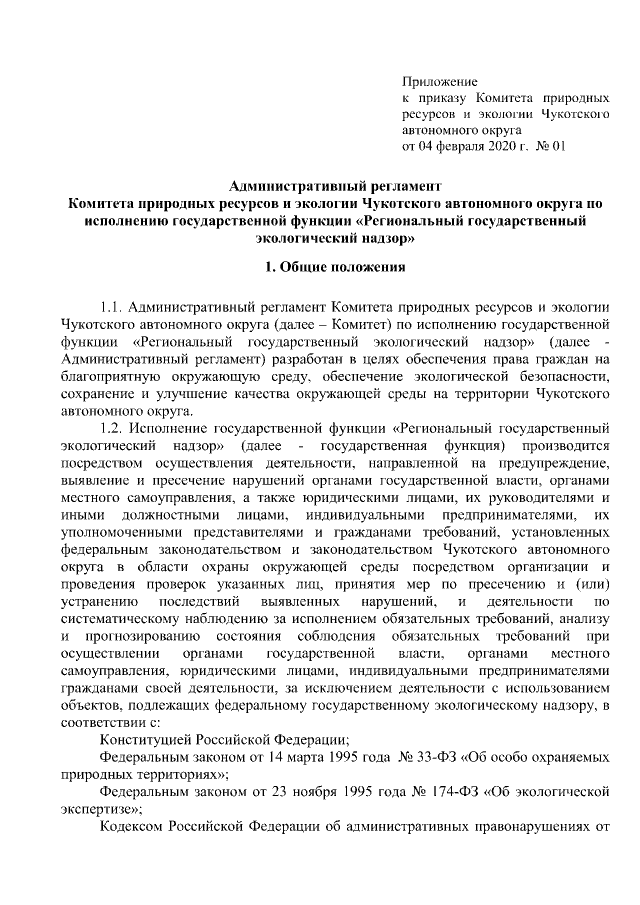 Приложение
к приказу Комитета природных ресурсов и экологии Чукотского автономного округа
от 04 февраля 2020 г. № 01

Административный регламент
Комитета природных ресурсов и экологии Чукотского автономного округа по исполнению государственной функции «Региональный государственный экологический надзор»

1. Общие положения

1.1. Административный регламент Комитета природных ресурсов и экологии Чукотского автономного округа (далее – Комитет) по исполнению государственной функции «Региональный государственный экологический надзор» (далее - Административный регламент) разработан в целях обеспечения права граждан на благоприятную окружающую среду, обеспечение экологической безопасности, сохранение и улучшение качества окружающей среды на территории Чукотского автономного округа.

1.2. Исполнение государственной функции «Региональный государственный экологический надзор» (далее - государственная функция) производится посредством осуществления деятельности, направленной на предупреждение, выявление и пресечение нарушений органами государственной власти, органами местного самоуправления, а также юридическими лицами, их руководителями и иными должностными лицами, индивидуальными предпринимателями, их уполномоченными представителями и гражданами требований, установленных федеральным законодательством и законодательством Чукотского автономного округа в области охраны окружающей среды посредством организации и проведения проверок указанных лиц, принятия мер по пресечению и (или) устранению последствий выявленных нарушений, и деятельности по систематическому наблюдению за исполнением обязательных требований, анализу и прогнозированию состояния соблюдения обязательных требований при осуществлении органами государственной власти, органами местного самоуправления, юридическими лицами, индивидуальными предпринимателями гражданами своей деятельности, за исключением деятельности с использованием объектов, подлежащих федеральному государственному экологическому надзору, в соответствии с:

Конституцией Российской Федерации;

Федеральным законом от 14 марта 1995 года № 33-ФЗ «Об особо охраняемых природных территориях»;

Федеральным законом от 23 ноября 1995 года № 174-ФЗ «Об экологической экспертизе»;

Кодексом Российской Федерации об административных правонарушениях от